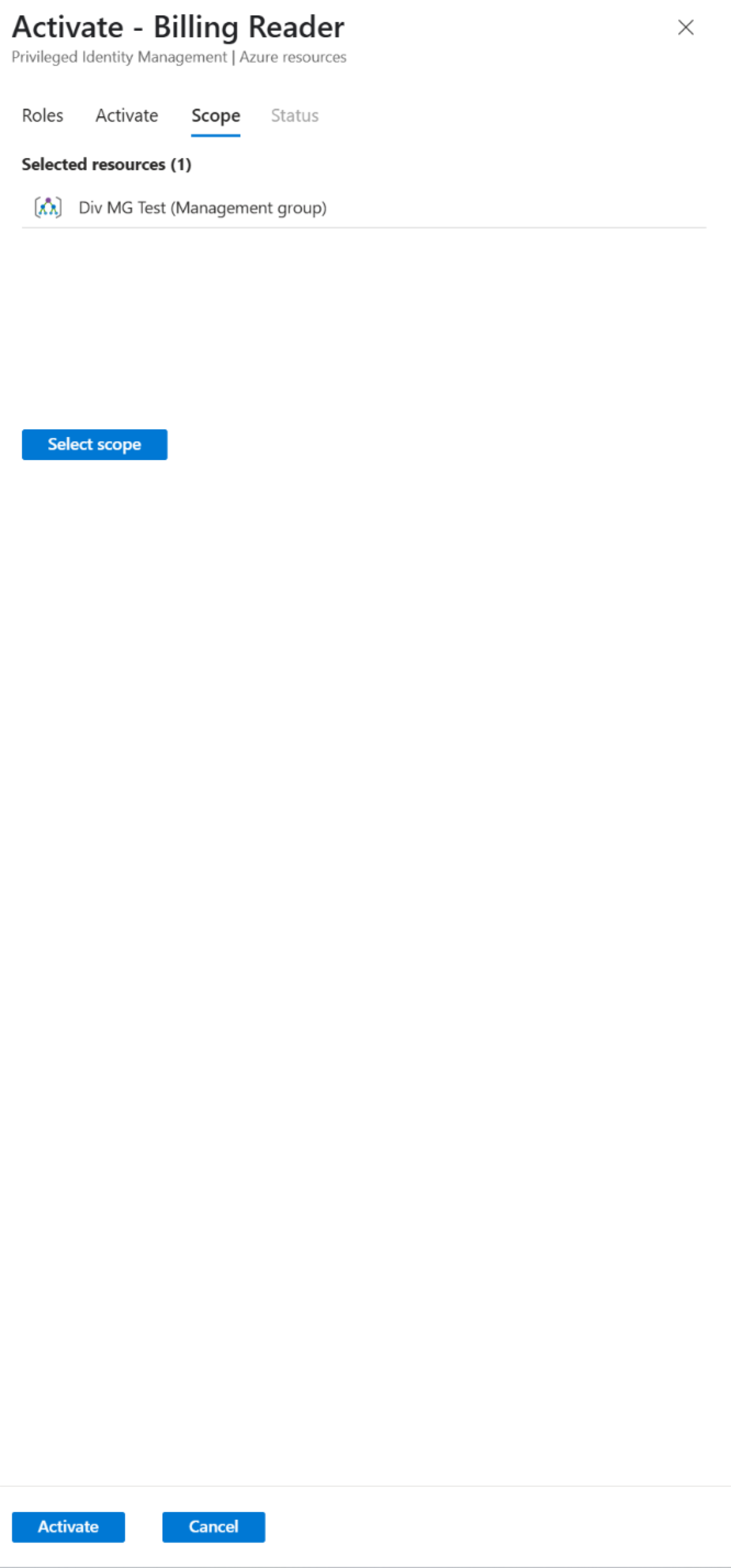 Activate - Billing Reader
Privileged Identity Management | Azure resources

Roles Activate Scope Status

Selected resources (1)

Div MG Test (Management group)

Select scope

Activate Cancel